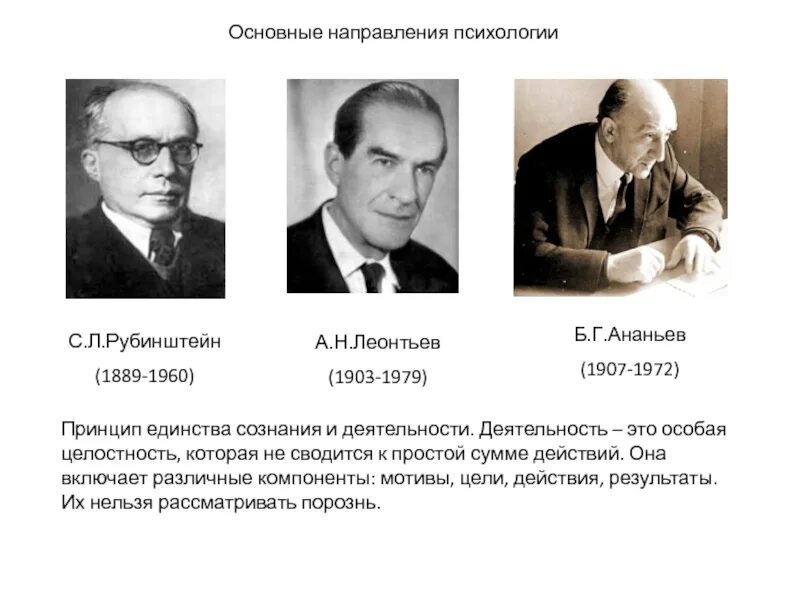 Основные направления психологии

С.Л.Рубинштейн
(1889-1960)

А.Н.Леонтьев
(1903-1979)

Б.Г.Ананьев
(1907-1972)

Принцип единства сознания и деятельности. Деятельность – это особая целостность, которая не сводится к простой сумме действий. Она включает различные компоненты: мотивы, цели, действия, результаты. Их нельзя рассматривать порознь.